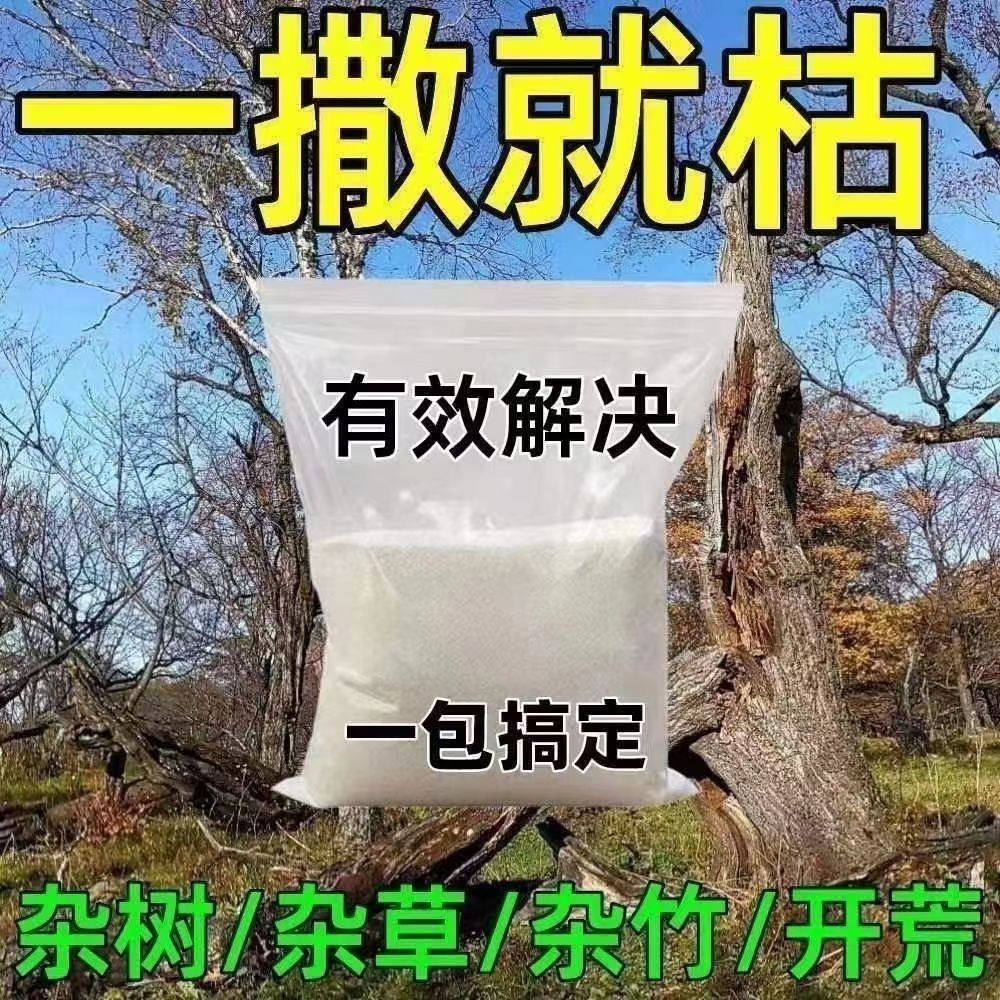 一撒就枯

有效解决

一包搞定

杂树/杂草/杂竹/开荒